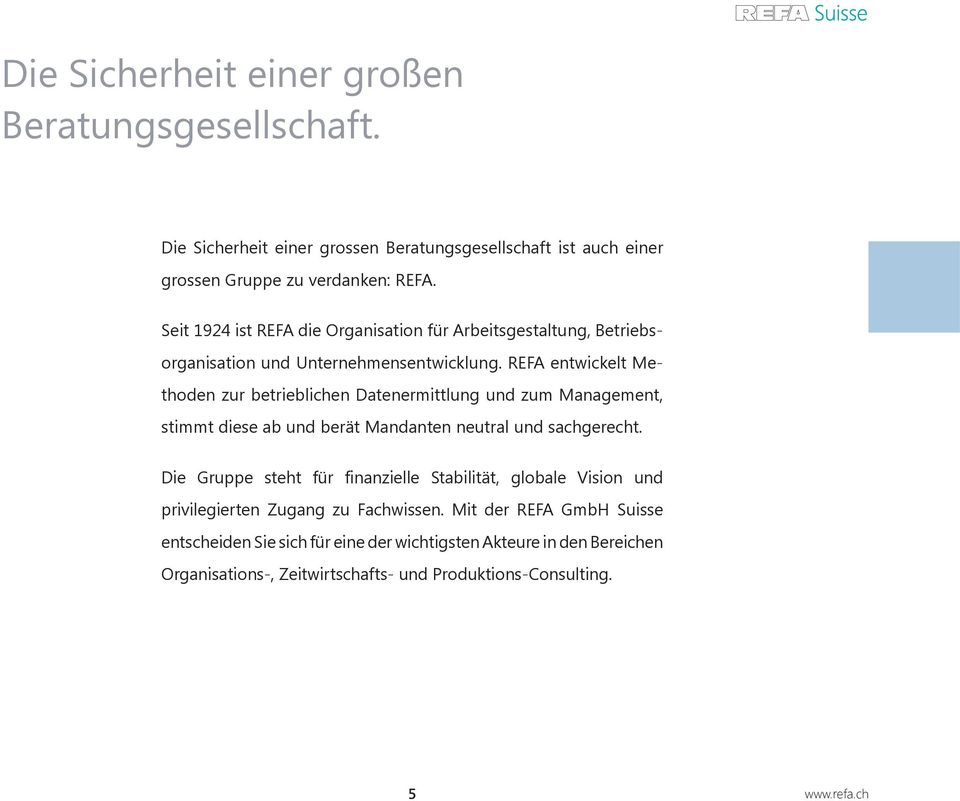 REFA Suisse

Die Sicherheit einer großen Beratungsgesellschaft.

Die Sicherheit einer grossen Beratungsgesellschaft ist auch einer grossen Gruppe zu verdanken: REFA.

Seit 1924 ist REFA die Organisation für Arbeitsgestaltung, Betriebsorganisation und Unternehmensentwicklung. REFA entwickelt Methoden zur betrieblichen Datenermittlung und zum Management, stimmt diese ab und berät Mandanten neutral und sachgerecht.

Die Gruppe steht für finanzielle Stabilität, globale Vision und privilegierten Zugang zu Fachwissen. Mit der REFA GmbH Suisse entscheiden Sie sich für eine der wichtigsten Akteure in den Bereichen Organisations-, Zeitwirtschafts- und Produktions-Consulting.

5

www.refa.ch